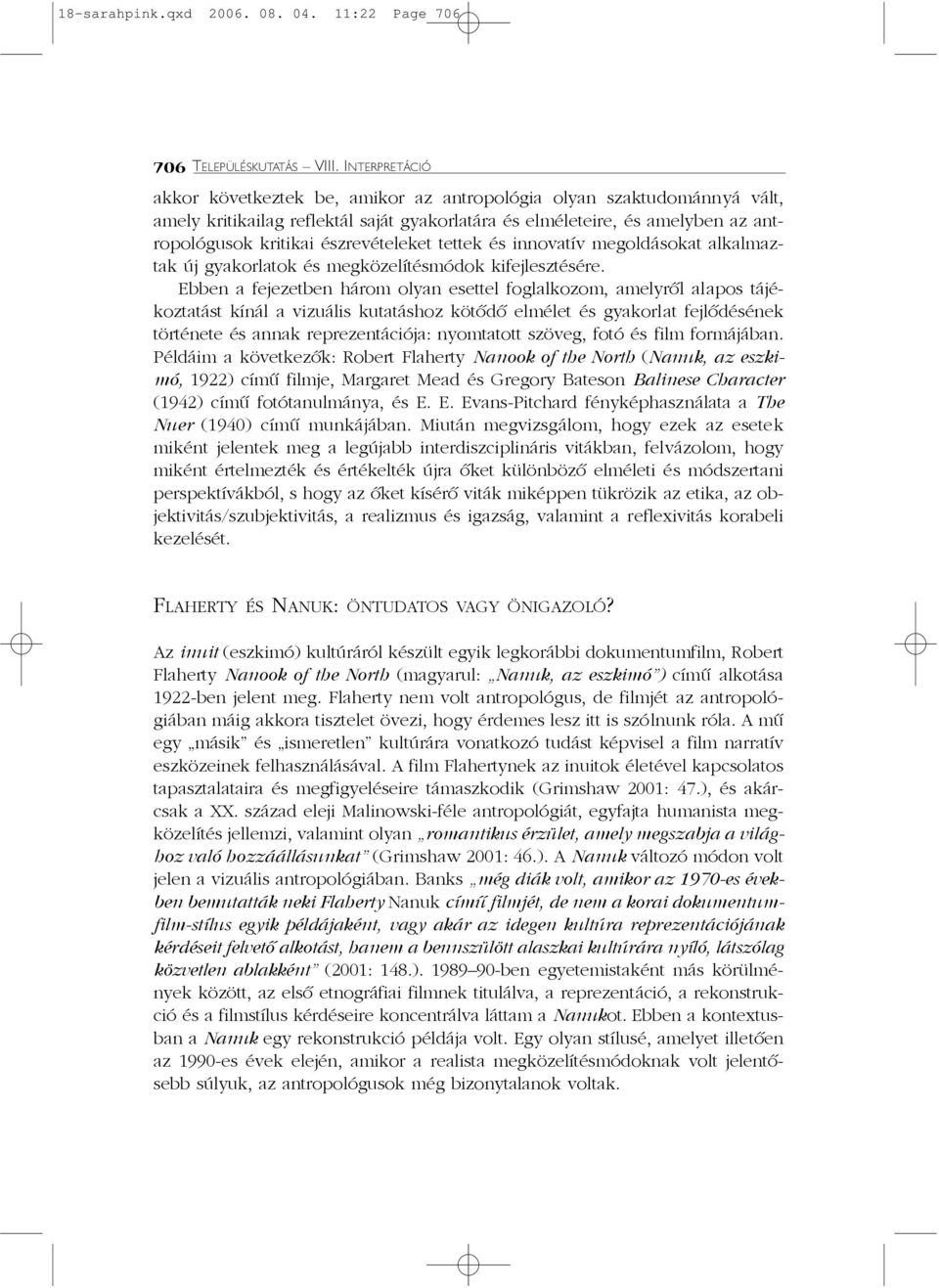 18-sarahpink.qxd 2006. 08. 04. 11:22 Page 706

706 TELEPÜLÉSKUTATÁS – VIII. INTERPRETÁCIÓ

akkor következtek be, amikor az antropológia olyan szaktudománnyá vált, amely kritikailag reflektál saját gyakorlatára és elméleteire, és amelyben az antropológusok kritikai észrevételeket tettek és innovatív megoldásokat alkalmaztak új gyakorlatok és megközelítésmódok kifejlesztésére.

Ebben a fejezetben három olyan esettel foglalkozom, amelyről alapos tájékoztatást kínál a vizuális kutatáshoz kötődő elmélet és gyakorlat fejlődésének története és annak reprezentációja: nyomtatott szöveg, fotó és film formájában. Példáim a következők: Robert Flaherty Nanook of the North (Nanuk, az eszkimó, 1922) című filmje, Margaret Mead és Gregory Bateson Balinese Character (1942) című fotótanulmánya, és E. E. Evans-Pitchard fényképhasználata a The Nuer (1940) című munkájában. Miután megvizsgálom, hogy ezek az esetek miként jelentek meg a legújabb interdiszciplináris vitákban, felvázolom, hogy miként értelmezték és értékelték újra őket különböző elméleti és módszertani perspektívákból, s hogy az őket kísérő viták miképpen tükrözik az etika, az objektivitás/szubjektivitás, a realizmus és igazság, valamint a reflexivitás korabeli kezelését.

FLAHERTY ÉS NANUK: ÖNTUDATOS VAGY ÖNIGAZOLÓ?

Az inuit (eszkimó) kultúráról készült egyik legkorábbi dokumentumfilm, Robert Flaherty Nanook of the North (magyarul: „Nanuk, az eszkimó”) című alkotása 1922-ben jelent meg. Flaherty nem volt antropológus, de filmjét az antropológiában máig akkora tisztelet övezi, hogy érdemes lesz itt is szólnunk róla. A mű egy „másik” és „ismeretlen” kultúrára vonatkozó tudást képvisel a film narratív eszközeinek felhasználásával. A film Flahertynek az inuitok életével kapcsolatos tapasztalataira és megfigyeléseire támaszkodik (Grimshaw 2001: 47.), és akárcsak a XX. század eleji Malinowski-féle antropológiát, egyfajta humanista megközelítés jellemzi, valamint olyan „romantikus érzület, amely megszabja a világhoz való hozzáállásunkat” (Grimshaw 2001: 46.). A Nanuk változó módon volt jelen a vizuális antropológiában. Banks „még diák volt, amikor az 1970-es években bemutatták neki Flaherty Nanuk című filmjét, de nem a korai dokumentumfilm-stílus egyik példájaként, vagy akár az idegen kultúra reprezentációjának kérdéseit felvető alkotást, hanem a bennszülött alaszkai kultúrára nyíló, látszólag közvetlen ablakként” (2001: 148.). 1989–90-ben egyetemistaként más körülmények között, az első etnográfiai filmnek titulálva, a reprezentáció, a rekonstrukció és a filmstílus kérdéseire koncentrálva láttam a Nanukot. Ebben a kontextusban a Nanuk egy rekonstrukció példája volt. Egy olyan stílusé, amelyet illetően az 1990-es évek elején, amikor a realista megközelítésmódoknak volt jelentősebb súlyuk, az antropológusok még bizonytalanok voltak.